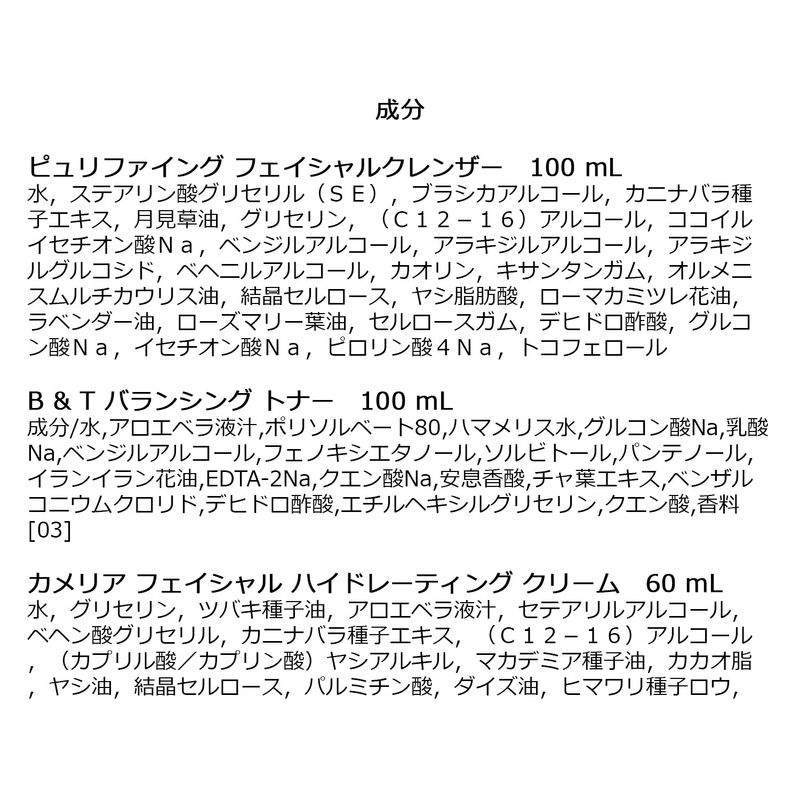 成分

ピュリファイング フェイシャルクレンザー　100 mL
水，ステアリン酸グリセリル（ＳＥ），ブラシカアルコール，カニナバラ種子エキス，月見草油，グリセリン，（Ｃ１２－１６）アルコール，ココイルイセチオン酸Ｎａ，ベンジルアルコール，アラキジルアルコール，アラキジルグルコシド，ベヘニルアルコール，カオリン，キサンタンガム，オルメニスムルチカウリス油，結晶セルロース，ヤシ脂肪酸，ローマカミツレ花油，ラベンダー油，ローズマリー葉油，セルロースガム，デヒドロ酢酸，グルコン酸Ｎａ，イセチオン酸Ｎａ，ピロリン酸４Ｎａ，トコフェロール

B & T バランシング トナー　100 mL
成分/水,アロエベラ液汁,ポリソルベート80,ハマメリス水,グルコン酸Na,乳酸Na,ベンジルアルコール,フェノキシエタノール,ソルビトール,パンテノール,イランイラン花油,EDTA-2Na,クエン酸Na,安息香酸,チャ葉エキス,ベンザルコニウムクロリド,デヒドロ酢酸,エチルヘキシルグリセリン,クエン酸,香料[03]

カメリア フェイシャル ハイドレーティング クリーム　60 mL
水，グリセリン，ツバキ種子油，アロエベラ液汁，セテアリルアルコール，ベヘン酸グリセリル，カニナバラ種子エキス，（Ｃ１２－１６）アルコール，（カプリル酸／カプリン酸）ヤシアルキル，マカデミア種子油，カカオ脂，ヤシ油，結晶セルロース，パルミチン酸，ダイズ油，ヒマワリ種子ロウ，